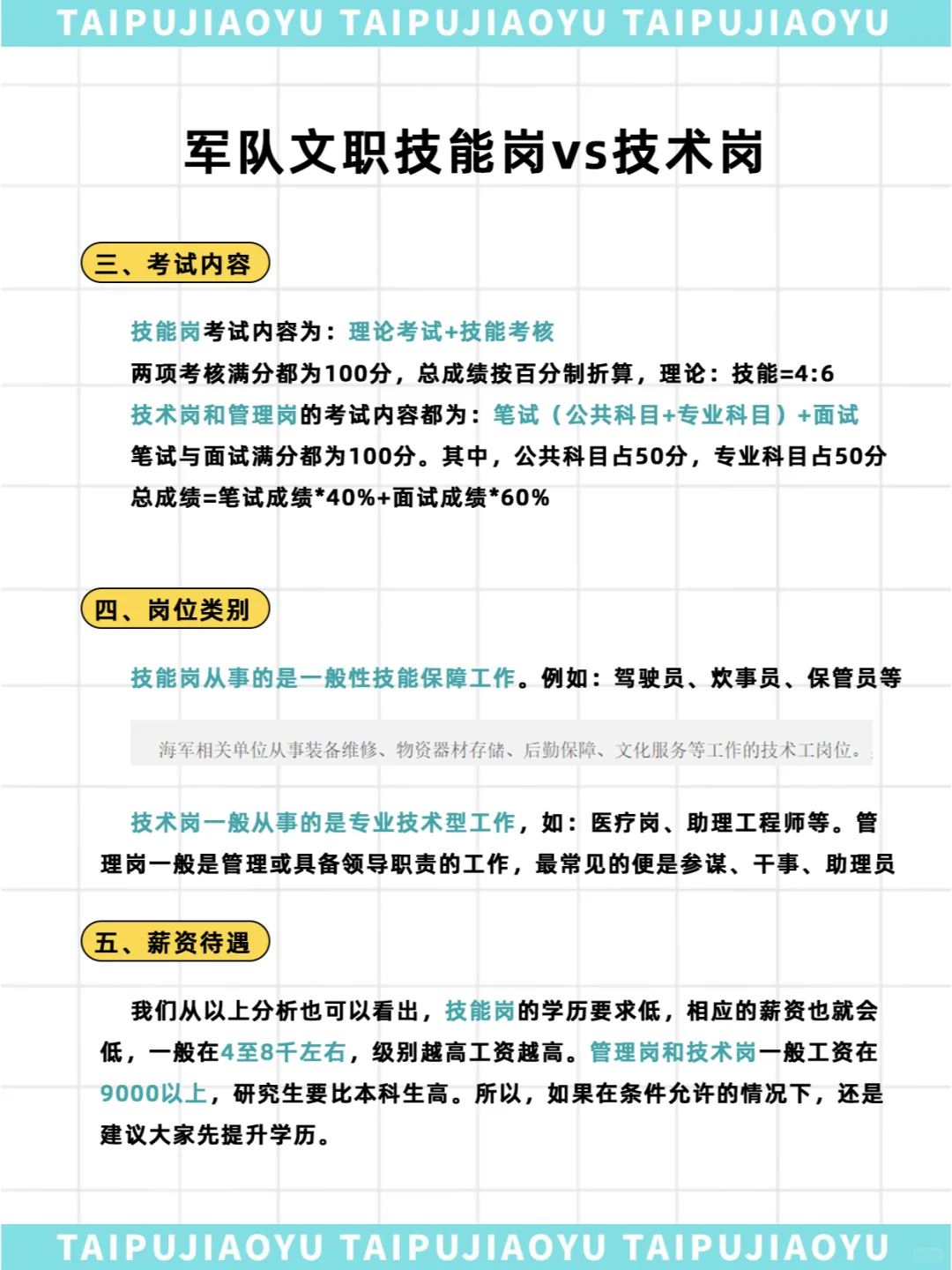 TAIPUJIAOYU TAIPUJIAOYU TAIPUJIAOYU

军队文职技能岗vs技术岗

三、考试内容

技能岗考试内容为：理论考试+技能考核
两项考核满分都为100分，总成绩按百分制折算，理论：技能=4:6
技术岗和管理岗的考试内容都为：笔试（公共科目+专业科目）+面试
笔试与面试满分都为100分。其中，公共科目占50分，专业科目占50分
总成绩=笔试成绩*40%+面试成绩*60%

四、岗位类别

技能岗从事的是一般性技能保障工作。例如：驾驶员、炊事员、保管员等

海军相关单位从事装备维修、物资器材存储、后勤保障、文化服务等工作的技术工岗位。

技术岗一般从事的是专业技术型工作，如：医疗岗、助理工程师等。管理岗一般是管理或具备领导职责的工作，最常见的便是参谋、干事、助理员

五、薪资待遇

我们从以上分析也可以看出，技能岗的学历要求低，相应的薪资也就会低，一般在4至8千左右，级别越高工资越高。管理岗和技术岗一般工资在9000以上，研究生要比本科生高。所以，如果在条件允许的情况下，还是建议大家先提升学历。

TAIPUJIAOYU TAIPUJIAOYU TAIPUJIAOYU